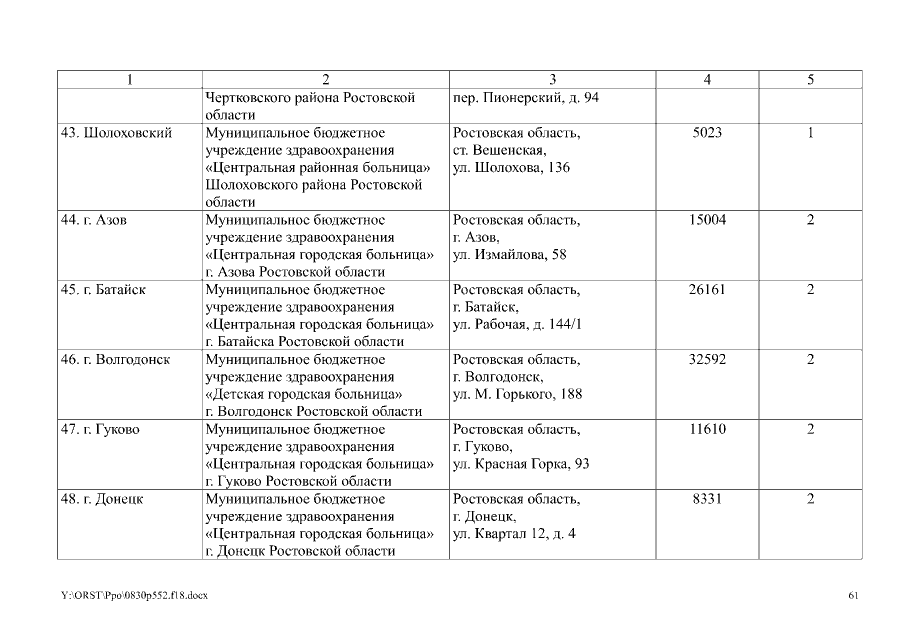 | 1 | 2 | 3 | 4 | 5 |
|---|---|---|---|---|
| | Чертковского района Ростовской области | пер. Пионерский, д. 94 | | |
| 43. Шолоховский | Муниципальное бюджетное учреждение здравоохранения «Центральная районная больница» Шолоховского района Ростовской области | Ростовская область, ст. Вешенская, ул. Шолохова, 136 | 5023 | 1 |
| 44. г. Азов | Муниципальное бюджетное учреждение здравоохранения «Центральная городская больница» г. Азова Ростовской области | Ростовская область, г. Азов, ул. Измайлова, 58 | 15004 | 2 |
| 45. г. Батайск | Муниципальное бюджетное учреждение здравоохранения «Центральная городская больница» г. Батайска Ростовской области | Ростовская область, г. Батайск, ул. Рабочая, д. 144/1 | 26161 | 2 |
| 46. г. Волгодонск | Муниципальное бюджетное учреждение здравоохранения «Детская городская больница» г. Волгодонск Ростовской области | Ростовская область, г. Волгодонск, ул. М. Горького, 188 | 32592 | 2 |
| 47. г. Гуково | Муниципальное бюджетное учреждение здравоохранения «Центральная городская больница» г. Гуково Ростовской области | Ростовская область, г. Гуково, ул. Красная Горка, 93 | 11610 | 2 |
| 48. г. Донецк | Муниципальное бюджетное учреждение здравоохранения «Центральная городская больница» г. Донецк Ростовской области | Ростовская область, г. Донецк, ул. Квартал 12, д. 4 | 8331 | 2 |

Y:\ORST\Ppo\0830p552.f18.docx

61